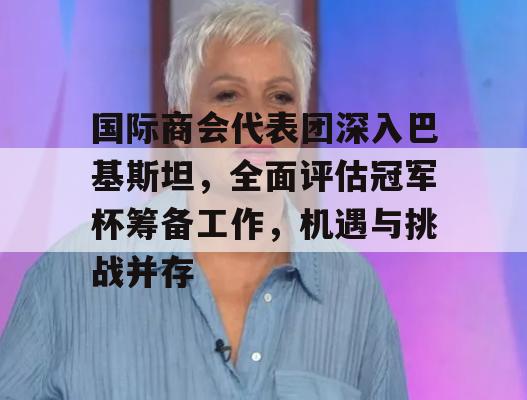 国际商会代表团深入巴基斯坦，全面评估冠军杯筹备工作，机遇与挑战并存